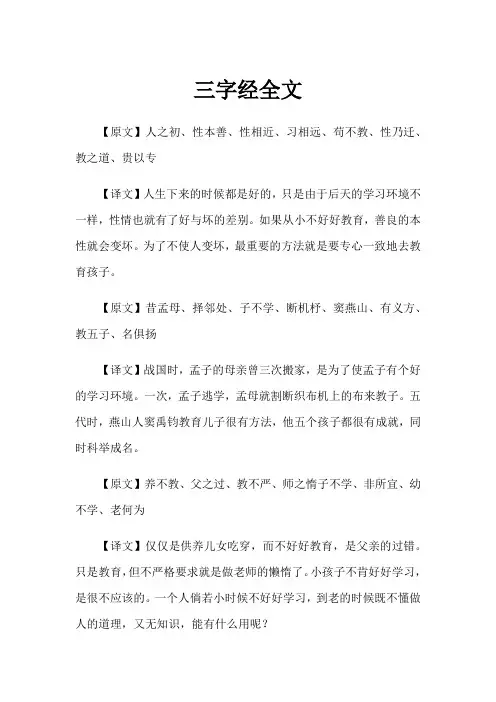 三字经全文

【原文】人之初、性本善、性相近、习相远、苟不教、性乃迁、教之道、贵以专

【译文】人生下来的时候都是好的，只是由于后天的学习环境不一样，性情也就有了好与坏的差别。如果从小不好好教育，善良的本性就会变坏。为了不使人变坏，最重要的方法就是要专心一致地去教育孩子。

【原文】昔孟母、择邻处、子不学、断机杼、窦燕山、有义方、教五子、名俱扬

【译文】战国时，孟子的母亲曾三次搬家，是为了使孟子有个好的学习环境。一次，孟子逃学，孟母就割断织布机上的布来教子。五代时，燕山人窦禹钧教育儿子很有方法，他五个孩子都很有成就，同时科举成名。

【原文】养不教、父之过、教不严、师之惰子不学、非所宜、幼不学、老何为

【译文】仅仅是供养儿女吃穿，而不好好教育，是父亲的过错。只是教育，但不严格要求就是做老师的懒惰了。小孩子不肯好好学习，是很不应该的。一个人倘若小时候不好好学习，到老的时候既不懂做人的道理，又无知识，能有什么用呢？